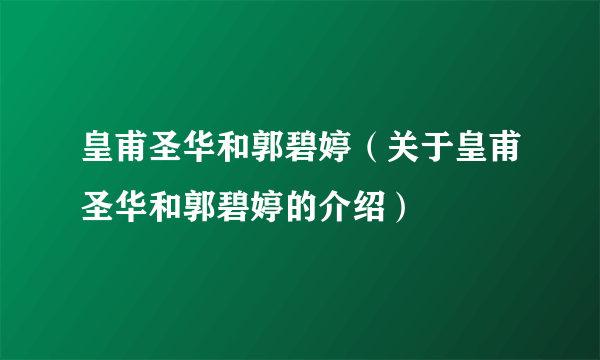 皇甫圣华和郭碧婷（关于皇甫圣华和郭碧婷的介绍）